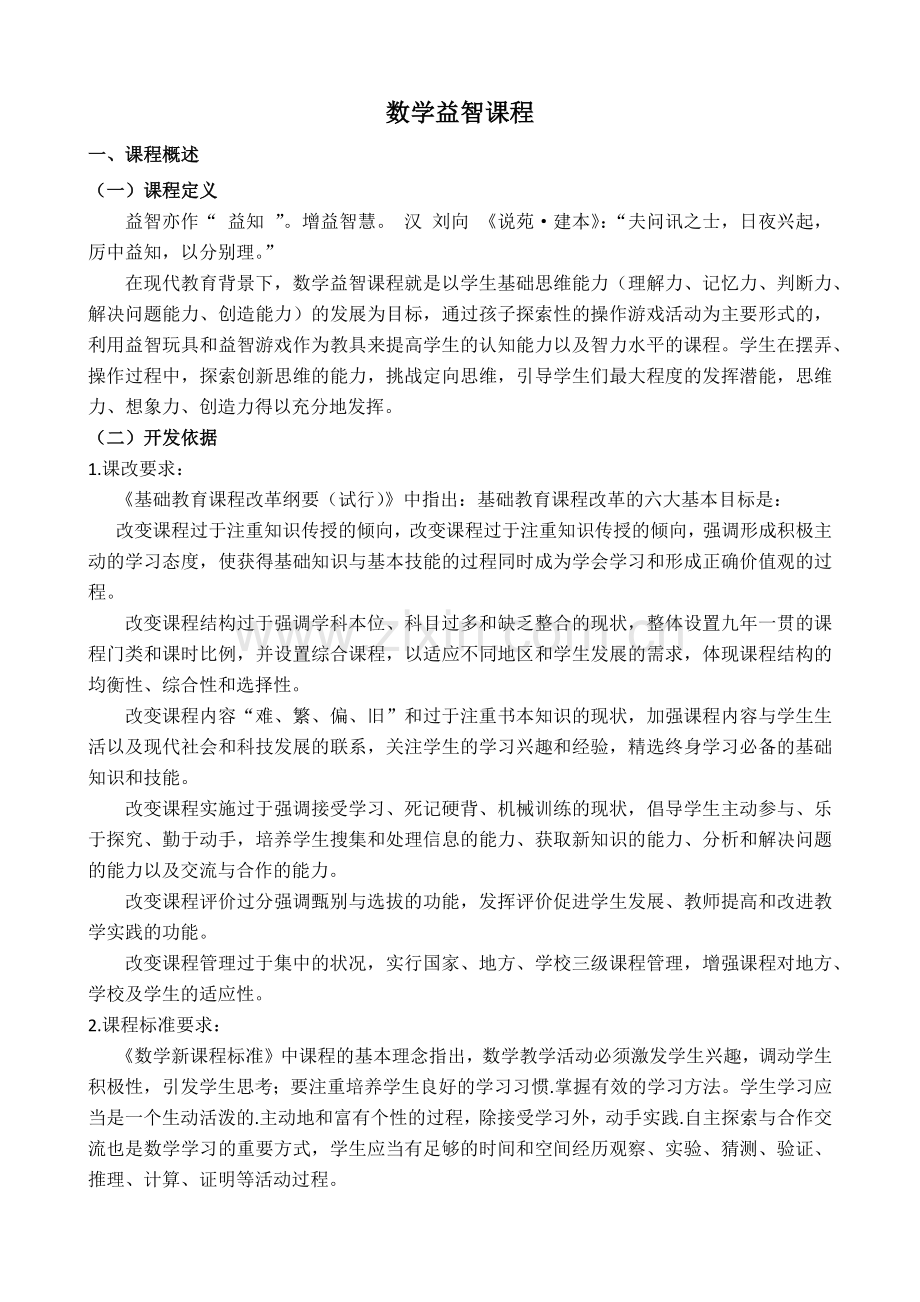 数学益智课程

一、课程概述

（一）课程定义

益智亦作“ 益知 ”。增益智慧。 汉 刘向 《说苑·建本》:“夫问讯之士，日夜兴起，厉中益知，以分别理。”

在现代教育背景下，数学益智课程就是以学生基础思维能力（理解力、记忆力、判断力、解决问题能力、创造能力）的发展为目标，通过孩子探索性的操作游戏活动为主要形式的，利用益智玩具和益智游戏作为教具来提高学生的认知能力以及智力水平的课程。学生在摆弄、操作过程中，探索创新思维的能力，挑战定向思维，引导学生们最大程度的发挥潜能，思维力、想象力、创造力得以充分地发挥。

（二）开发依据

1.课改要求：

《基础教育课程改革纲要（试行）》中指出：基础教育课程改革的六大基本目标是：

改变课程过于注重知识传授的倾向，改变课程过于注重知识传授的倾向，强调形成积极主动的学习态度，使获得基础知识与基本技能的过程同时成为学会学习和形成正确价值观的过程。

改变课程结构过于强调学科本位、科目过多和缺乏整合的现状，整体设置九年一贯的课程门类和课时比例，并设置综合课程，以适应不同地区和学生发展的需求，体现课程结构的均衡性、综合性和选择性。

改变课程内容“难、繁、偏、旧”和过于注重书本知识的现状，加强课程内容与学生生活以及现代社会和科技发展的联系，关注学生的学习兴趣和经验，精选终身学习必备的基础知识和技能。

改变课程实施过于强调接受学习、死记硬背、机械训练的现状，倡导学生主动参与、乐于探究、勤于动手，培养学生搜集和处理信息的能力、获取新知识的能力、分析和解决问题的能力以及交流与合作的能力。

改变课程评价过分强调甄别与选拔的功能，发挥评价促进学生发展、教师提高和改进教学实践的功能。

改变课程管理过于集中的状况，实行国家、地方、学校三级课程管理，增强课程对地方、学校及学生的适应性。

2.课程标准要求：

《数学新课程标准》中课程的基本理念指出，数学教学活动必须激发学生兴趣，调动学生积极性，引发学生思考；要注重培养学生良好的学习习惯.掌握有效的学习方法。学生学习应当是一个生动活泼的.主动地和富有个性的过程，除接受学习外，动手实践.自主探索与合作交流也是数学学习的重要方式，学生应当有足够的时间和空间经历观察、实验、猜测、验证、推理、计算、证明等活动过程。

www.zixin.com.cn